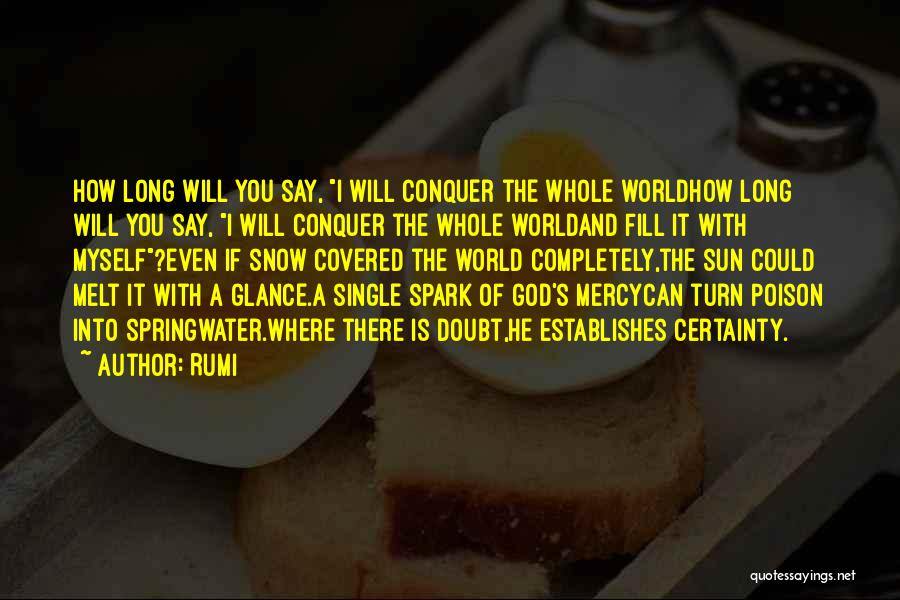 HOW LONG WILL YOU SAY, "I WILL CONQUER THE WHOLE WORLDHOW LONG WILL YOU SAY, "I WILL CONQUER THE WHOLE WORLDAND FILL IT WITH MYSELF"?EVEN IF SNOW COVERED THE WORLD COMPLETELY,THE SUN COULD MELT IT WITH A GLANCE.A SINGLE SPARK OF GOD'S MERCYCAN TURN POISON INTO SPRINGWATER.WHERE THERE IS DOUBT,HE ESTABLISHES CERTAINTY.
~ AUTHOR: RUMI

quotessayings.net